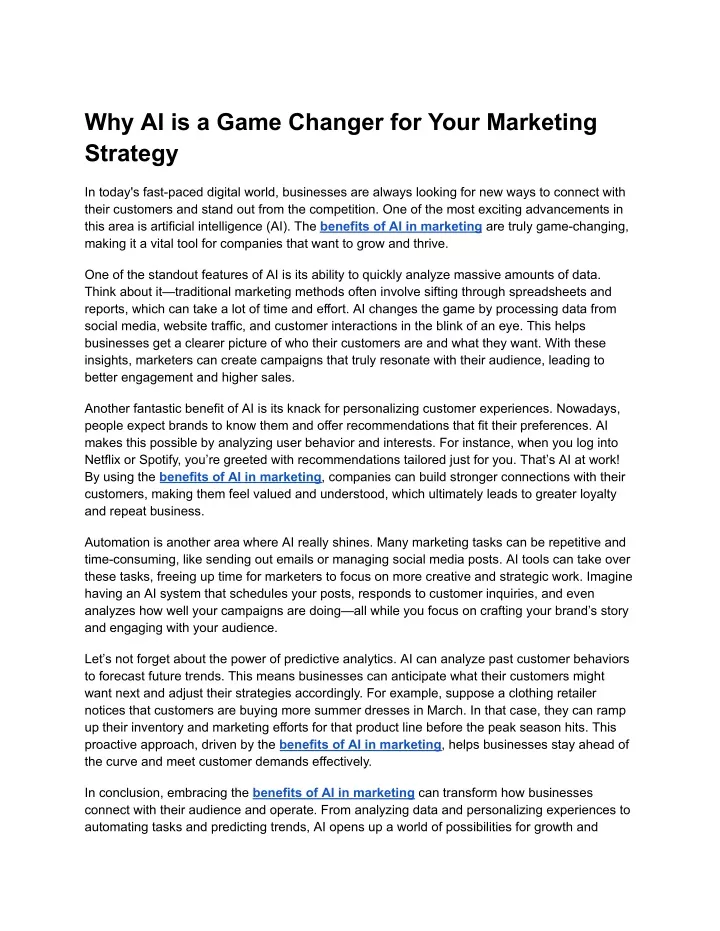 Why AI is a Game Changer for Your Marketing Strategy

In today's fast-paced digital world, businesses are always looking for new ways to connect with their customers and stand out from the competition. One of the most exciting advancements in this area is artificial intelligence (AI). The benefits of AI in marketing are truly game-changing, making it a vital tool for companies that want to grow and thrive.

One of the standout features of AI is its ability to quickly analyze massive amounts of data. Think about it—traditional marketing methods often involve sifting through spreadsheets and reports, which can take a lot of time and effort. AI changes the game by processing data from social media, website traffic, and customer interactions in the blink of an eye. This helps businesses get a clearer picture of who their customers are and what they want. With these insights, marketers can create campaigns that truly resonate with their audience, leading to better engagement and higher sales.

Another fantastic benefit of AI is its knack for personalizing customer experiences. Nowadays, people expect brands to know them and offer recommendations that fit their preferences. AI makes this possible by analyzing user behavior and interests. For instance, when you log into Netflix or Spotify, you're greeted with recommendations tailored just for you. That's AI at work! By using the benefits of AI in marketing, companies can build stronger connections with their customers, making them feel valued and understood, which ultimately leads to greater loyalty and repeat business.

Automation is another area where AI really shines. Many marketing tasks can be repetitive and time-consuming, like sending out emails or managing social media posts. AI tools can take over these tasks, freeing up time for marketers to focus on more creative and strategic work. Imagine having an AI system that schedules your posts, responds to customer inquiries, and even analyzes how well your campaigns are doing—all while you focus on crafting your brand's story and engaging with your audience.

Let's not forget about the power of predictive analytics. AI can analyze past customer behaviors to forecast future trends. This means businesses can anticipate what their customers might want next and adjust their strategies accordingly. For example, suppose a clothing retailer notices that customers are buying more summer dresses in March. In that case, they can ramp up their inventory and marketing efforts for that product line before the peak season hits. This proactive approach, driven by the benefits of AI in marketing, helps businesses stay ahead of the curve and meet customer demands effectively.

In conclusion, embracing the benefits of AI in marketing can transform how businesses connect with their audience and operate. From analyzing data and personalizing experiences to automating tasks and predicting trends, AI opens up a world of possibilities for growth and